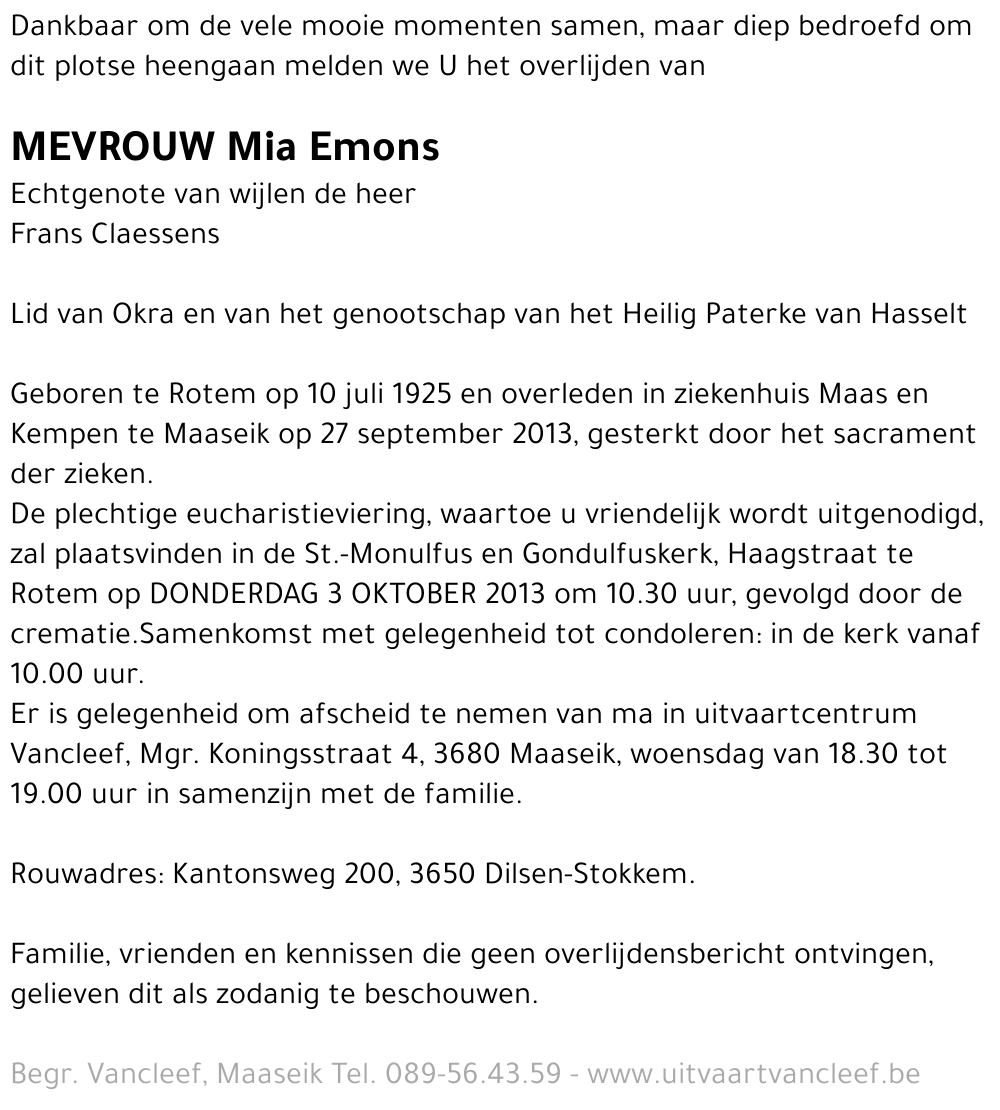 Dankbaar om de vele mooie momenten samen, maar diep bedroefd om dit plotse heengaan melden we U het overlijden van

MEVROUW Mia Emons
Echtgenote van wijlen de heer
Frans Claessens

Lid van Okra en van het genootschap van het Heilig Paterke van Hasselt

Geboren te Rotem op 10 juli 1925 en overleden in ziekenhuis Maas en Kempen te Maaseik op 27 september 2013, gesterkt door het sacrament der zieken.
De plechtige eucharistieviering, waartoe u vriendelijk wordt uitgenodigd, zal plaatsvinden in de St.-Monulfus en Gondulfuskerk, Haagstraat te Rotem op DONDERDAG 3 OKTOBER 2013 om 10.30 uur, gevolgd door de crematie.Samenkomst met gelegenheid tot condoleren: in de kerk vanaf 10.00 uur.
Er is gelegenheid om afscheid te nemen van ma in uitvaartcentrum Vancleef, Mgr. Koningsstraat 4, 3680 Maaseik, woensdag van 18.30 tot 19.00 uur in samenzijn met de familie.

Rouwadres: Kantonsweg 200, 3650 Dilsen-Stokkem.

Familie, vrienden en kennissen die geen overlijdensbericht ontvingen, gelieven dit als zodanig te beschouwen.

Begr. Vancleef, Maaseik Tel. 089-56.43.59 - www.uitvaartvancleef.be